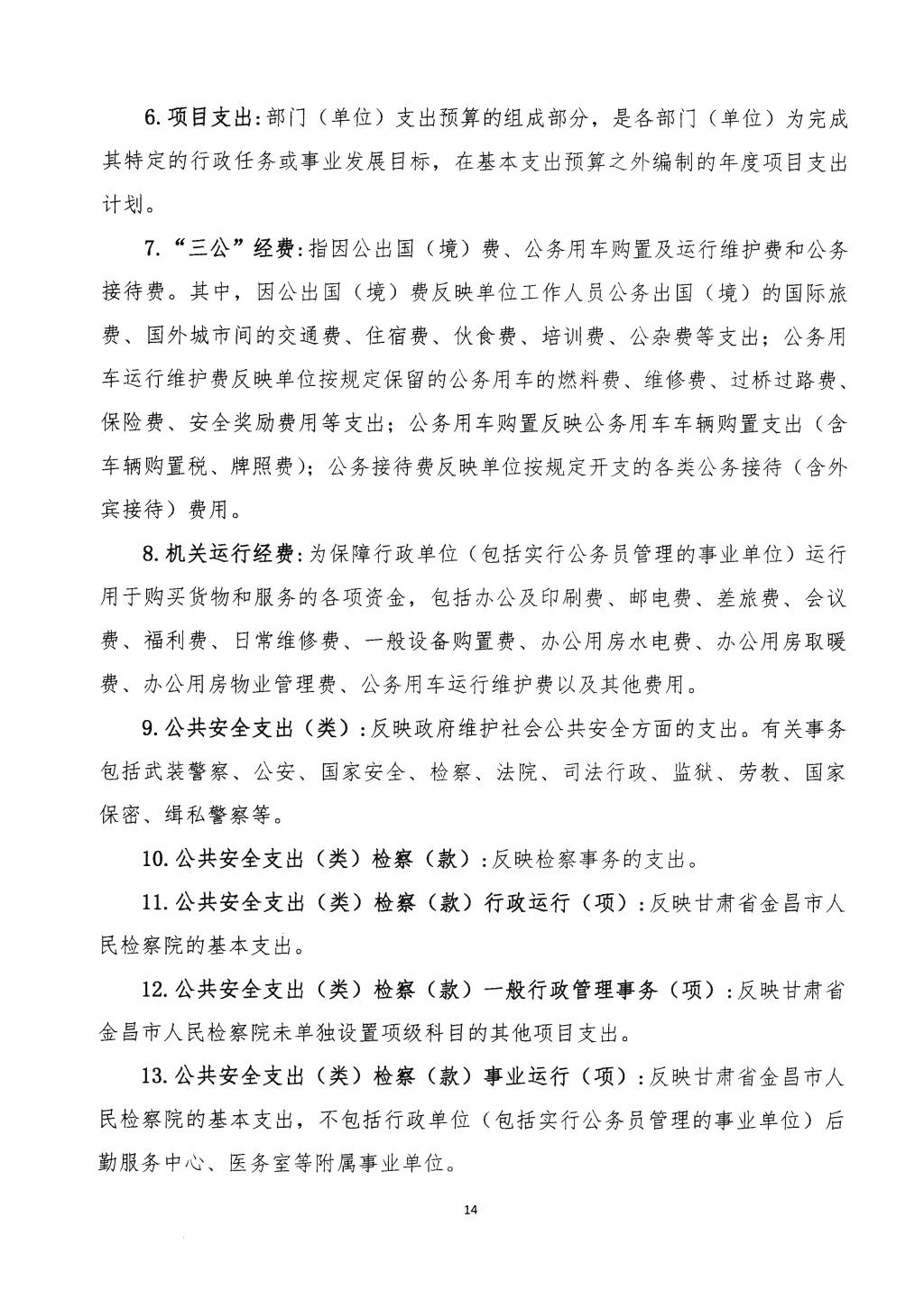 6. 项目支出：部门（单位）支出预算的组成部分，是各部门（单位）为完成其特定的行政任务或事业发展目标，在基本支出预算之外编制的年度项目支出计划。

7. “三公”经费：指因公出国（境）费、公务用车购置及运行维护费和公务接待费。其中，因公出国（境）费反映单位工作人员公务出国（境）的国际旅费、国外城市间的交通费、住宿费、伙食费、培训费、公杂费等支出；公务用车运行维护费反映单位按规定保留的公务用车的燃料费、维修费、过桥过路费、保险费、安全奖励费用等支出；公务用车购置反映公务用车车辆购置支出（含车辆购置税、牌照费）；公务接待费反映单位按规定开支的各类公务接待（含外宾接待）费用。

8. 机关运行经费：为保障行政单位（包括实行公务员管理的事业单位）运行用于购买货物和服务的各项资金，包括办公及印刷费、邮电费、差旅费、会议费、福利费、日常维修费、一般设备购置费、办公用房水电费、办公用房取暖费、办公用房物业管理费、公务用车运行维护费以及其他费用。

9. 公共安全支出（类）：反映政府维护社会公共安全方面的支出。有关事务包括武装警察、公安、国家安全、检察、法院、司法行政、监狱、劳教、国家保密、缉私警察等。

10. 公共安全支出（类）检察（款）：反映检察事务的支出。

11. 公共安全支出（类）检察（款）行政运行（项）：反映甘肃省金昌市人民检察院的基本支出。

12. 公共安全支出（类）检察（款）一般行政管理事务（项）：反映甘肃省金昌市人民检察院未单独设置项级科目的其他项目支出。

13. 公共安全支出（类）检察（款）事业运行（项）：反映甘肃省金昌市人民检察院的基本支出，不包括行政单位（包括实行公务员管理的事业单位）后勤服务中心、医务室等附属事业单位。

14